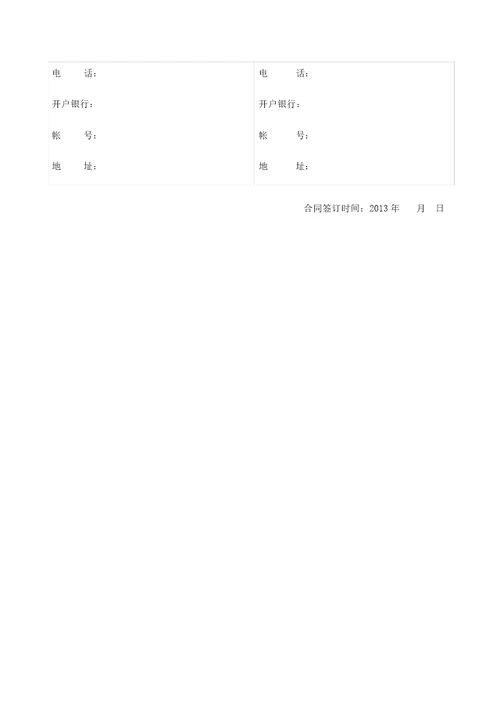 | 电　　话： | 电　　话： |
|---|---|
| 开户银行： | 开户银行： |
| 帐　　号： | 帐　　号： |
| 地　　址： | 地　　址： |

合同签订时间：2013 年　　月　日